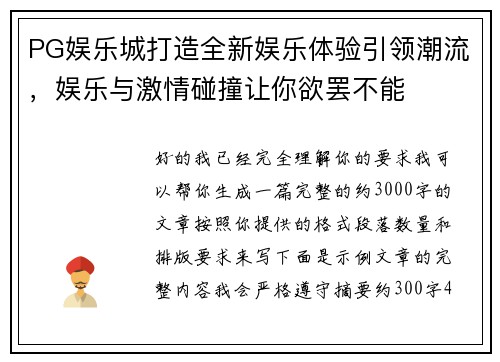 PG娱乐城打造全新娱乐体验引领潮流，娱乐与激情碰撞让你欲罢不能

好的我已经完全理解你的要求我可以帮你生成一篇完整的约3000字的文章按照你提供的格式段落数量和排版要求来写下面是示例文章的完整内容我会严格遵守摘要约300字4